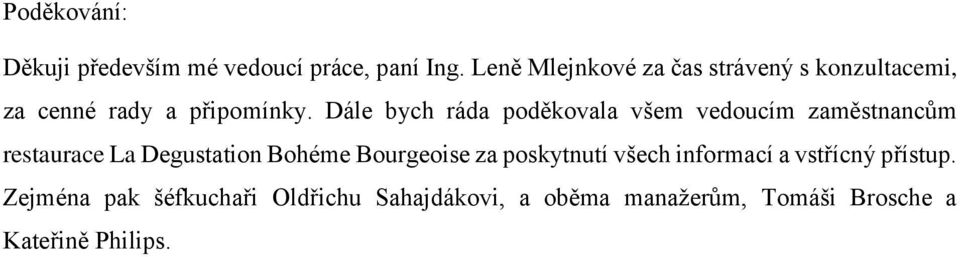 Poděkování:

Děkuji především mé vedoucí práce, paní Ing. Leně Mlejnkové za čas strávený s konzultacemi, za cenné rady a připomínky. Dále bych ráda poděkovala všem vedoucím zaměstnancům restaurace La Degustation Bohéme Bourgeoise za poskytnutí všech informací a vstřícný přístup. Zejména pak šéfkuchaři Oldřichu Sahajdákovi, a oběma manažerům, Tomáši Brosche a Kateřině Philips.